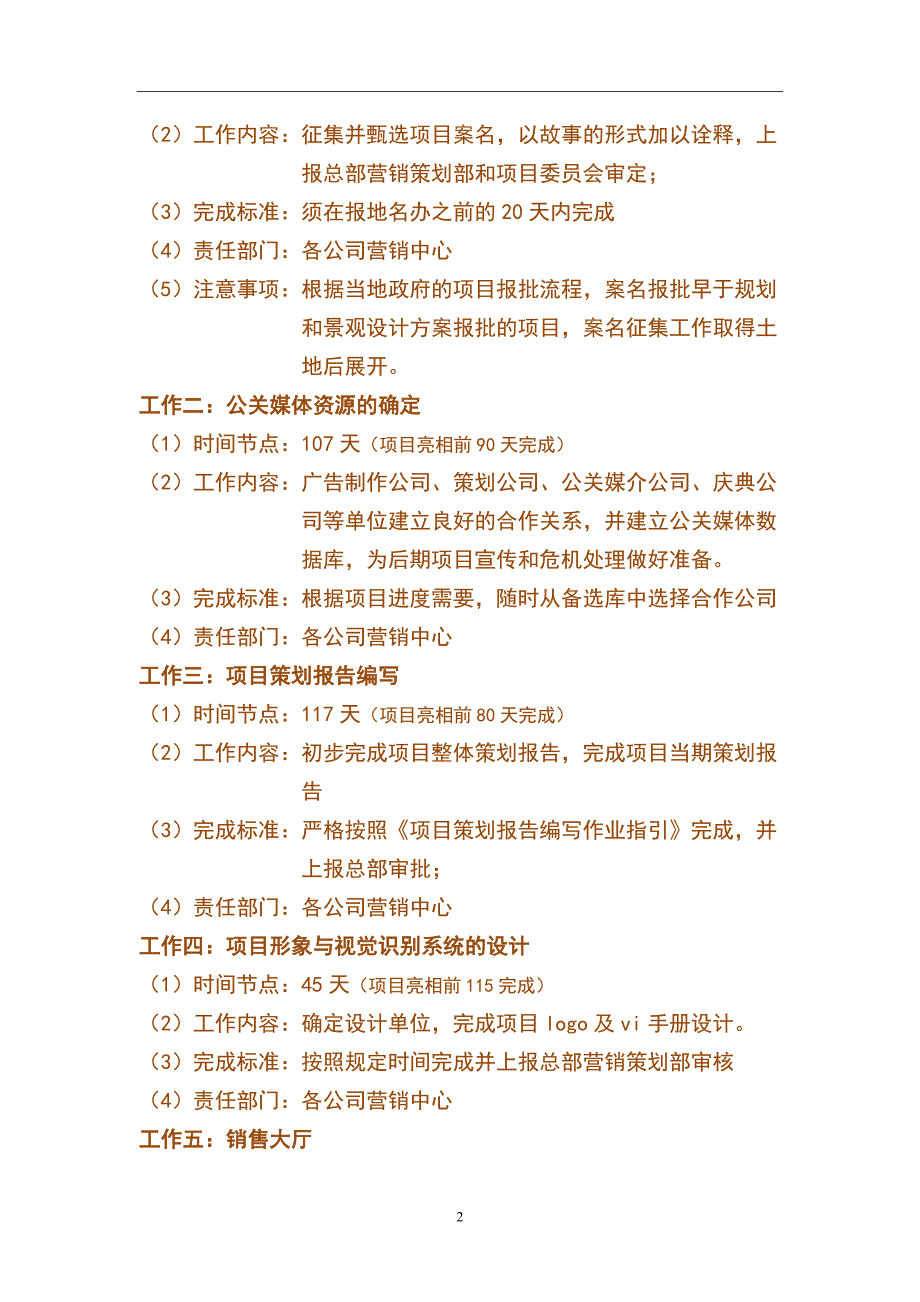 （2）工作内容：征集并甄选项目案名，以故事的形式加以诠释，上报总部营销策划部和项目委员会审定；
（3）完成标准：须在报地名办之前的 20 天内完成
（4）责任部门：各公司营销中心
（5）注意事项：根据当地政府的项目报批流程，案名报批早于规划和景观设计方案报批的项目，案名征集工作取得土地后展开。
工作二：公关媒体资源的确定
（1）时间节点：107 天（项目亮相前 90 天完成）
（2）工作内容：广告制作公司、策划公司、公关媒介公司、庆典公司等单位建立良好的合作关系，并建立公关媒体数据库，为后期项目宣传和危机处理做好准备。
（3）完成标准：根据项目进度需要，随时从备选库中选择合作公司
（4）责任部门：各公司营销中心
工作三：项目策划报告编写
（1）时间节点：117 天（项目亮相前 80 天完成）
（2）工作内容：初步完成项目整体策划报告，完成项目当期策划报告
（3）完成标准：严格按照《项目策划报告编写作业指引》完成，并上报总部审批；
（4）责任部门：各公司营销中心
工作四：项目形象与视觉识别系统的设计
（1）时间节点：45 天（项目亮相前 115 完成）
（2）工作内容：确定设计单位，完成项目 logo 及 vi 手册设计。
（3）完成标准：按照规定时间完成并上报总部营销策划部审核
（4）责任部门：各公司营销中心
工作五：销售大厅

2